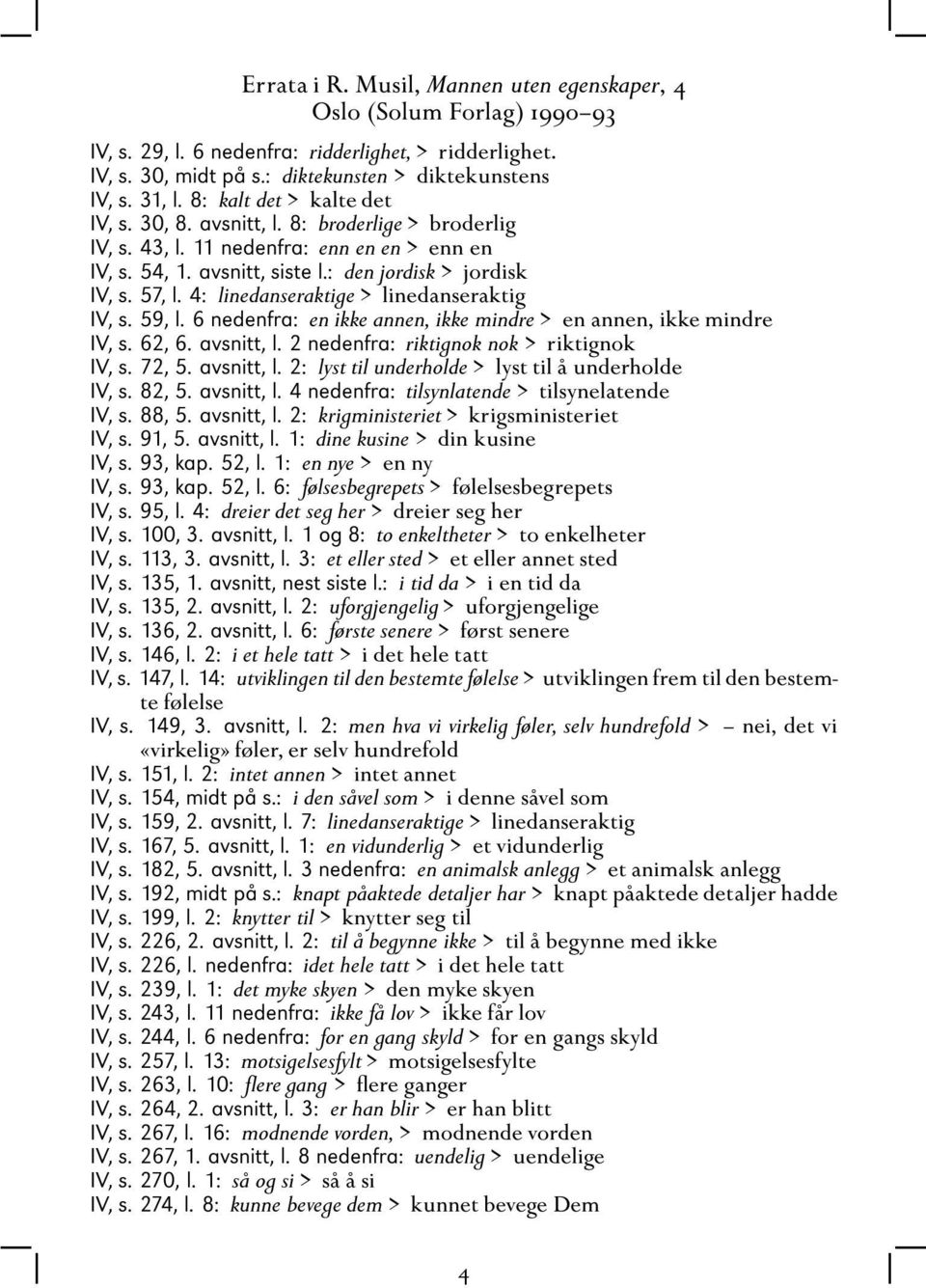 Errata i R. Musil, Mannen uten egenskaper, 4
Oslo (Solum Forlag) 1990–93

IV, s. 29, l. 6 nedenfra: ridderlighet, > ridderlighet.
IV, s. 30, midt på s.: diktekunsten > diktekunstens
IV, s. 31, l. 8: kalt det > kalte det
IV, s. 30, 8. avsnitt, l. 8: broderlige > broderlig
IV, s. 43, l. 11 nedenfra: enn en en > enn en
IV, s. 54, 1. avsnitt, siste l.: den jordisk > jordisk
IV, s. 57, l. 4: linedanseraktige > linedanseraktig
IV, s. 59, l. 6 nedenfra: en ikke annen, ikke mindre > en annen, ikke mindre
IV, s. 62, 6. avsnitt, l. 2 nedenfra: riktignok nok > riktignok
IV, s. 72, 5. avsnitt, l. 2: lyst til underholde > lyst til å underholde
IV, s. 82, 5. avsnitt, l. 4 nedenfra: tilsynlatende > tilsynelatende
IV, s. 88, 5. avsnitt, l. 2: krigministeriet > krigsministeriet
IV, s. 91, 5. avsnitt, l. 1: dine kusine > din kusine
IV, s. 93, kap. 52, l. 1: en nye > en ny
IV, s. 93, kap. 52, l. 6: følsesbegrepets > følelsesbegrepets
IV, s. 95, l. 4: dreier det seg her > dreier seg her
IV, s. 100, 3. avsnitt, l. 1 og 8: to enkeltheter > to enkelheter
IV, s. 113, 3. avsnitt, l. 3: et eller sted > et eller annet sted
IV, s. 135, 1. avsnitt, nest siste l.: i tid da > i en tid da
IV, s. 135, 2. avsnitt, l. 2: uforgjengelig > uforgjengelige
IV, s. 136, 2. avsnitt, l. 6: første senere > først senere
IV, s. 146, l. 2: i et hele tatt > i det hele tatt
IV, s. 147, l. 14: utviklingen til den bestemte følelse > utviklingen frem til den bestemte følelse
IV, s. 149, 3. avsnitt, l. 2: men hva vi virkelig føler, selv hundrefold > – nei, det vi «virkelig» føler, er selv hundrefold
IV, s. 151, l. 2: intet annen > intet annet
IV, s. 154, midt på s.: i den såvel som > i denne såvel som
IV, s. 159, 2. avsnitt, l. 7: linedanseraktige > linedanseraktig
IV, s. 167, 5. avsnitt, l. 1: en vidunderlig > et vidunderlig
IV, s. 182, 5. avsnitt, l. 3 nedenfra: en animalsk anlegg > et animalsk anlegg
IV, s. 192, midt på s.: knapt påaktede detaljer har > knapt påaktede detaljer hadde
IV, s. 199, l. 2: knytter til > knytter seg til
IV, s. 226, 2. avsnitt, l. 2: til å begynne ikke > til å begynne med ikke
IV, s. 226, l. nedenfra: idet hele tatt > i det hele tatt
IV, s. 239, l. 1: det myke skyen > den myke skyen
IV, s. 243, l. 11 nedenfra: ikke få lov > ikke får lov
IV, s. 244, l. 6 nedenfra: for en gang skyld > for en gangs skyld
IV, s. 257, l. 13: motsigelsesfylt > motsigelsesfylte
IV, s. 263, l. 10: flere gang > flere ganger
IV, s. 264, 2. avsnitt, l. 3: er han blir > er han blitt
IV, s. 267, l. 16: modnende vorden, > modnende vorden
IV, s. 267, 1. avsnitt, l. 8 nedenfra: uendelig > uendelige
IV, s. 270, l. 1: så og si > så å si
IV, s. 274, l. 8: kunne bevege dem > kunnet bevege Dem

4